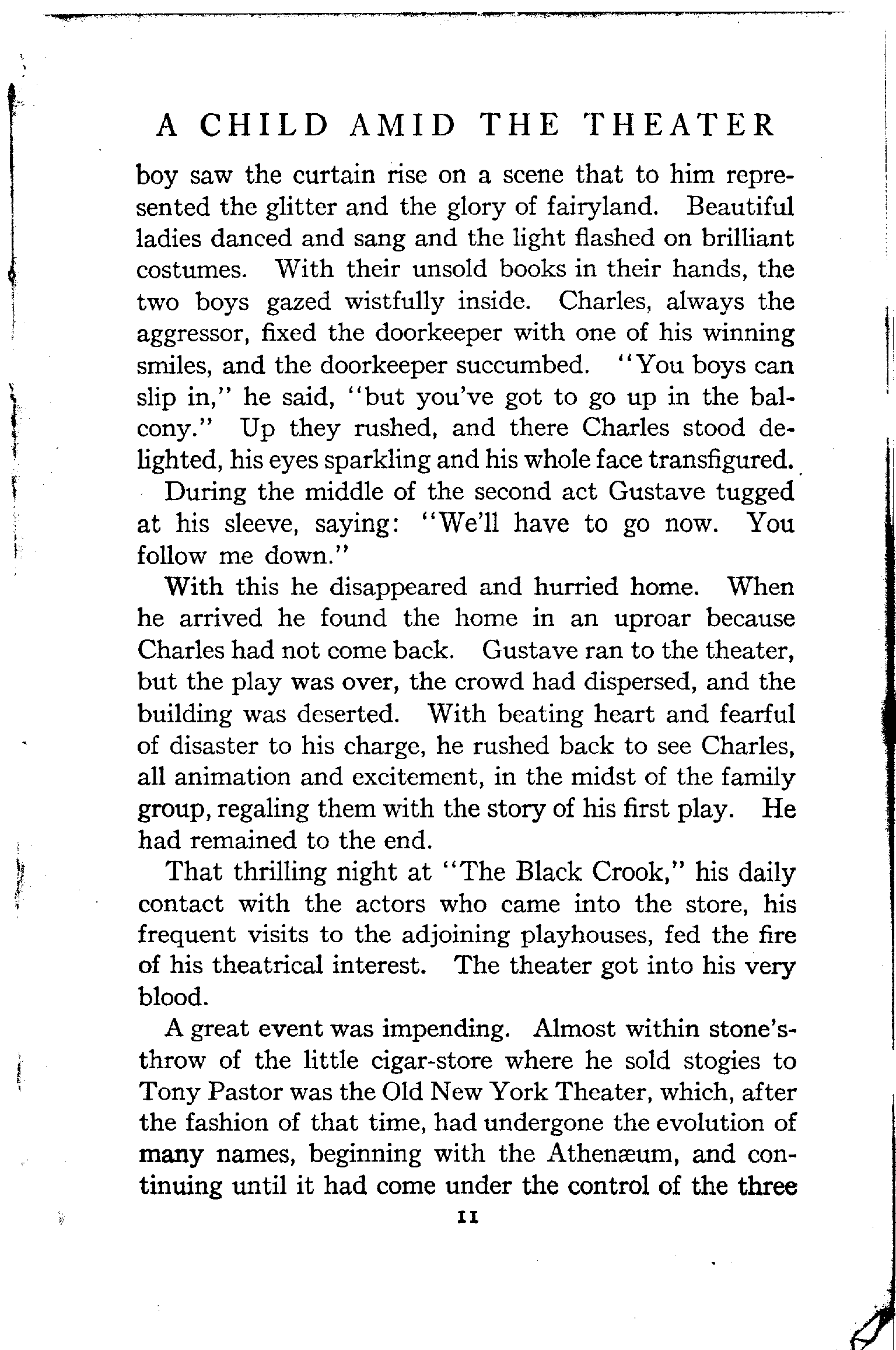 A CHILD AMID THE THEATER

boy saw the curtain rise on a scene that to him represented the glitter and the glory of fairyland. Beautiful ladies danced and sang and the light flashed on brilliant costumes. With their unsold books in their hands, the two boys gazed wistfully inside. Charles, always the aggressor, fixed the doorkeeper with one of his winning smiles, and the doorkeeper succumbed. "You boys can slip in," he said, "but you've got to go up in the balcony." Up they rushed, and there Charles stood delighted, his eyes sparkling and his whole face transfigured.

During the middle of the second act Gustave tugged at his sleeve, saying: "We'll have to go now. You follow me down."

With this he disappeared and hurried home. When he arrived he found the home in an uproar because Charles had not come back. Gustave ran to the theater, but the play was over, the crowd had dispersed, and the building was deserted. With beating heart and fearful of disaster to his charge, he rushed back to see Charles, all animation and excitement, in the midst of the family group, regaling them with the story of his first play. He had remained to the end.

That thrilling night at "The Black Crook," his daily contact with the actors who came into the store, his frequent visits to the adjoining playhouses, fed the fire of his theatrical interest. The theater got into his very blood.

A great event was impending. Almost within stone's-throw of the little cigar-store where he sold stogies to Tony Pastor was the Old New York Theater, which, after the fashion of that time, had undergone the evolution of many names, beginning with the Athenæum, and continuing until it had come under the control of the three

11